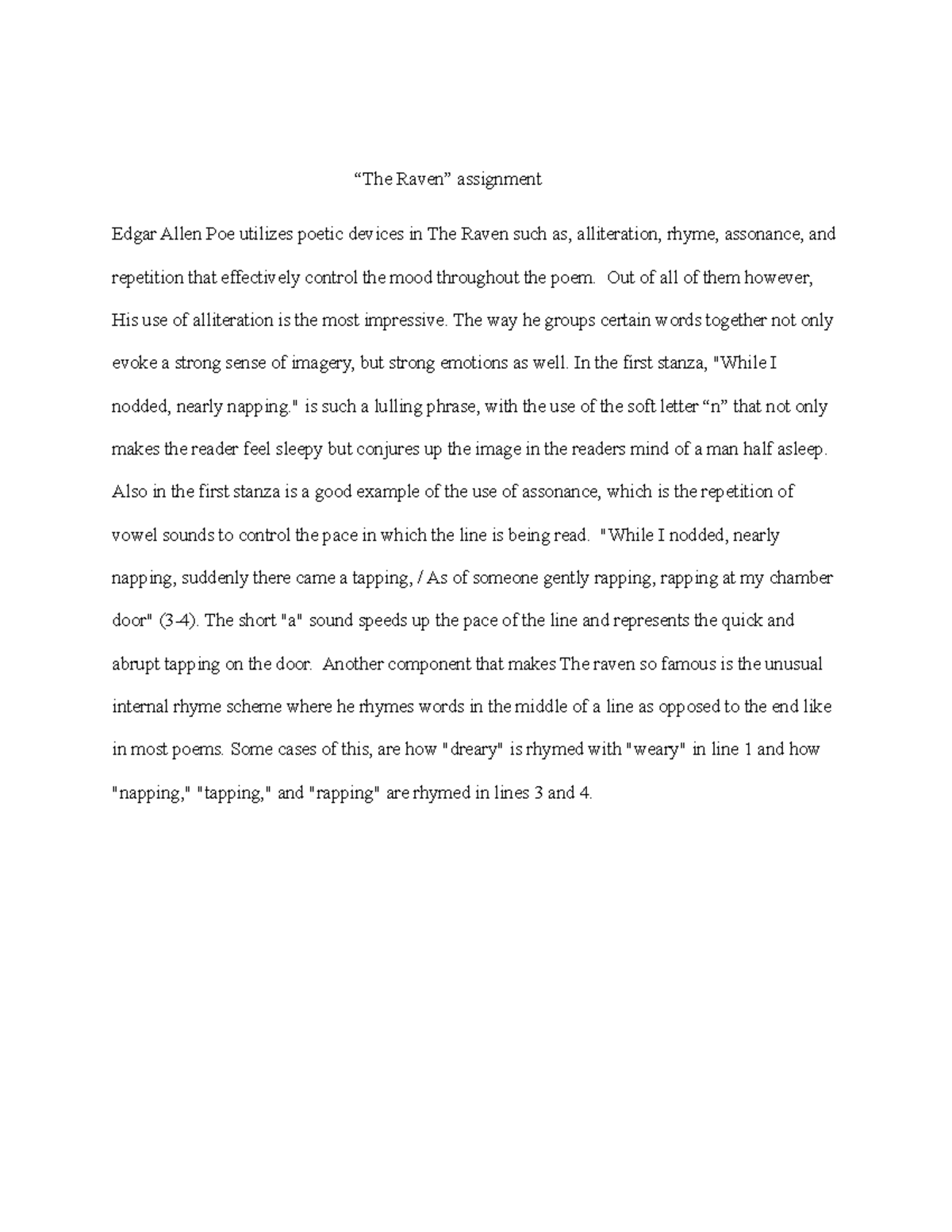 “The Raven” assignment

Edgar Allen Poe utilizes poetic devices in The Raven such as, alliteration, rhyme, assonance, and repetition that effectively control the mood throughout the poem. Out of all of them however, His use of alliteration is the most impressive. The way he groups certain words together not only evoke a strong sense of imagery, but strong emotions as well. In the first stanza, "While I nodded, nearly napping." is such a lulling phrase, with the use of the soft letter “n” that not only makes the reader feel sleepy but conjures up the image in the readers mind of a man half asleep. Also in the first stanza is a good example of the use of assonance, which is the repetition of vowel sounds to control the pace in which the line is being read. "While I nodded, nearly napping, suddenly there came a tapping, / As of someone gently rapping, rapping at my chamber door" (3-4). The short "a" sound speeds up the pace of the line and represents the quick and abrupt tapping on the door. Another component that makes The raven so famous is the unusual internal rhyme scheme where he rhymes words in the middle of a line as opposed to the end like in most poems. Some cases of this, are how "dreary" is rhymed with "weary" in line 1 and how "napping," "tapping," and "rapping" are rhymed in lines 3 and 4.